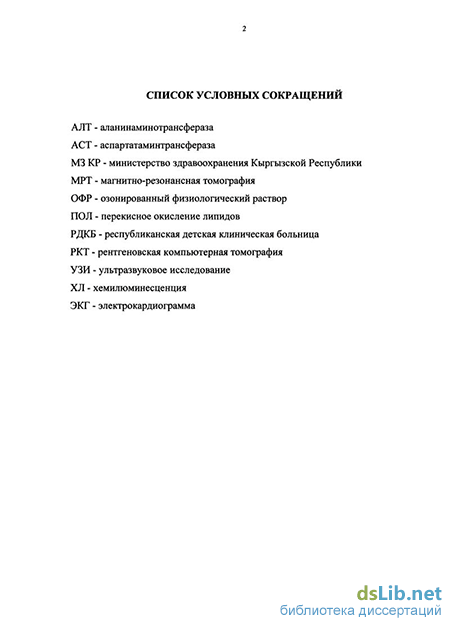 2

СПИСОК УСЛОВНЫХ СОКРАЩЕНИЙ

АЛТ - аланинаминотрансфераза

АСТ - аспартатаминтрансфераза

МЗ КР - министерство здравоохранения Кыргызской Республики

МРТ - магнитно-резонансная томография

ОФР - озонированный физиологический раствор

ПОЛ - перекисное окисление липидов

РДКБ - республиканская детская клиническая больница

РКТ - рентгеновская компьютерная томография

УЗИ - ультразвуковое исследование

ХЛ - хемилюминесценция

ЭКГ - электрокардиограмма

dsLib.net
библиотека диссертаций